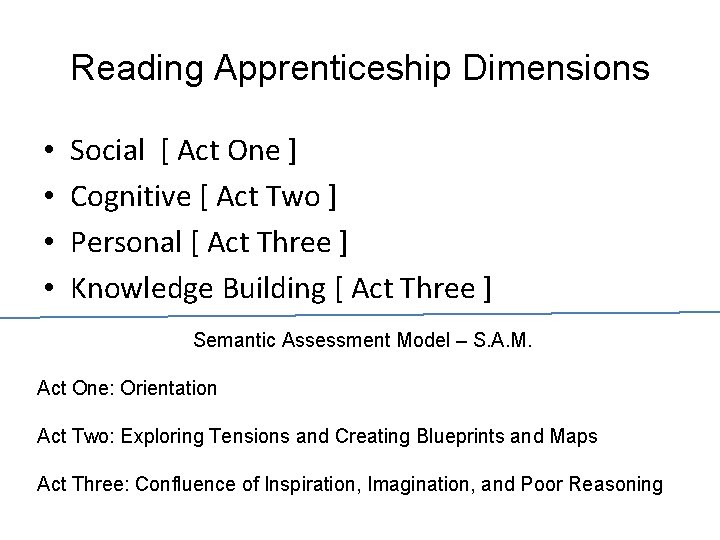 Reading Apprenticeship Dimensions

• Social [ Act One ]
• Cognitive [ Act Two ]
• Personal [ Act Three ]
• Knowledge Building [ Act Three ]

Semantic Assessment Model – S.A.M.

Act One: Orientation

Act Two: Exploring Tensions and Creating Blueprints and Maps

Act Three: Confluence of Inspiration, Imagination, and Poor Reasoning